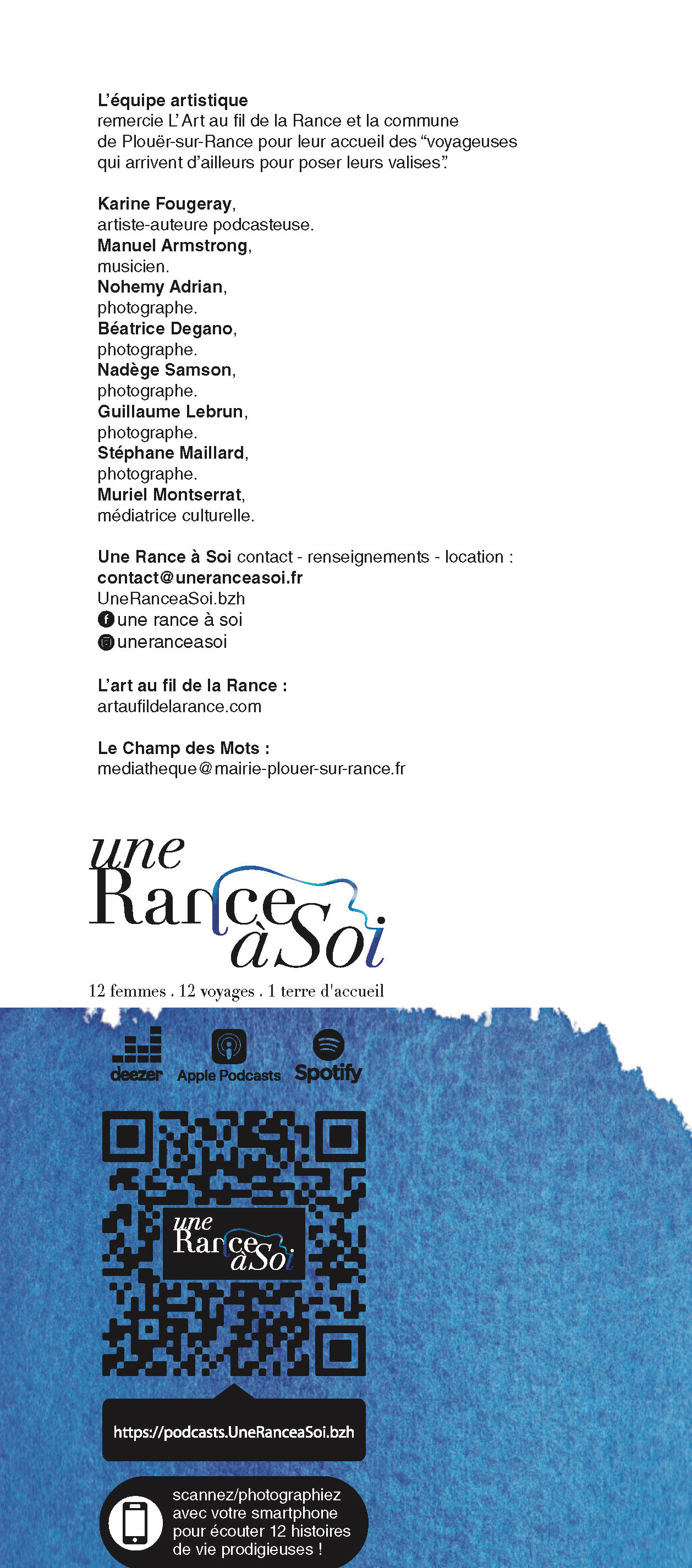 L'équipe artistique
remercie L'Art au fil de la Rance et la commune de Plouër-sur-Rance pour leur accueil des "voyageuses qui arrivent d'ailleurs pour poser leurs valises".

Karine Fougeray,
artiste-auteure podcasteuse.
Manuel Armstrong,
musicien.
Nohemy Adrian,
photographe.
Béatrice Degano,
photographe.
Nadège Samson,
photographe.
Guillaume Lebrun,
photographe.
Stéphane Maillard,
photographe.
Muriel Montserrat,
médiatrice culturelle.

Une Rance à Soi contact - renseignements - location :
contact@uneranceasoi.fr
UneRanceaSoi.bzh
une rance à soi
uneranceasoi

L'art au fil de la Rance :
artaufildelarance.com

Le Champ des Mots :
mediatheque@mairie-plouer-sur-rance.fr

une Rance à Soi
12 femmes . 12 voyages . 1 terre d'accueil

deezer Apple Podcasts Spotify

une Rance à Soi

https://podcasts.UneRanceaSoi.bzh

scannez/photographiez avec votre smartphone pour écouter 12 histoires de vie prodigieuses !